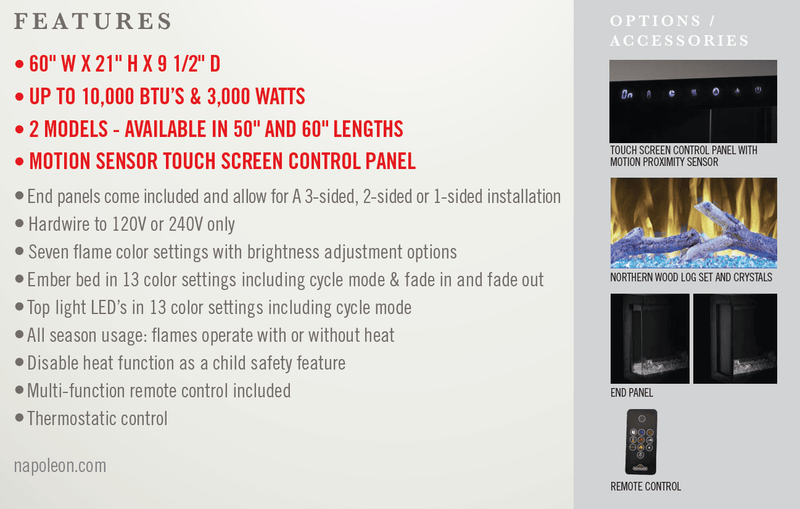 FEATURES

• 60" W X 21" H X 9 1/2" D
• UP TO 10,000 BTU'S & 3,000 WATTS
• 2 MODELS - AVAILABLE IN 50" AND 60" LENGTHS
• MOTION SENSOR TOUCH SCREEN CONTROL PANEL

• End panels come included and allow for A 3-sided, 2-sided or 1-sided installation
• Hardwire to 120V or 240V only
• Seven flame color settings with brightness adjustment options
• Ember bed in 13 color settings including cycle mode & fade in and fade out
• Top light LED's in 13 color settings including cycle mode
• All season usage: flames operate with or without heat
• Disable heat function as a child safety feature
• Multi-function remote control included
• Thermostatic control

napoleon.com

OPTIONS / ACCESSORIES

TOUCH SCREEN CONTROL PANEL WITH MOTION PROXIMITY SENSOR

NORTHERN WOOD LOG SET AND CRYSTALS

END PANEL

REMOTE CONTROL